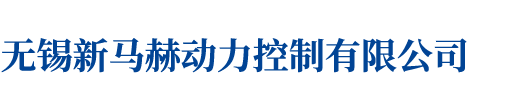 无锡新马赫动力控制有限公司